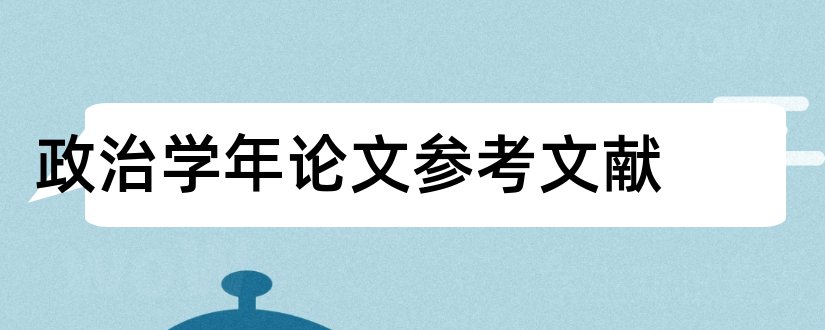 政治学年论文参考文献